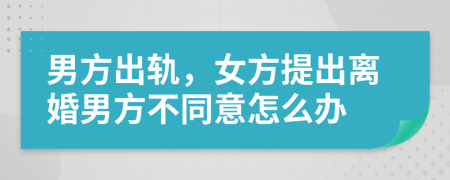 男方出轨，女方提出离婚男方不同意怎么办